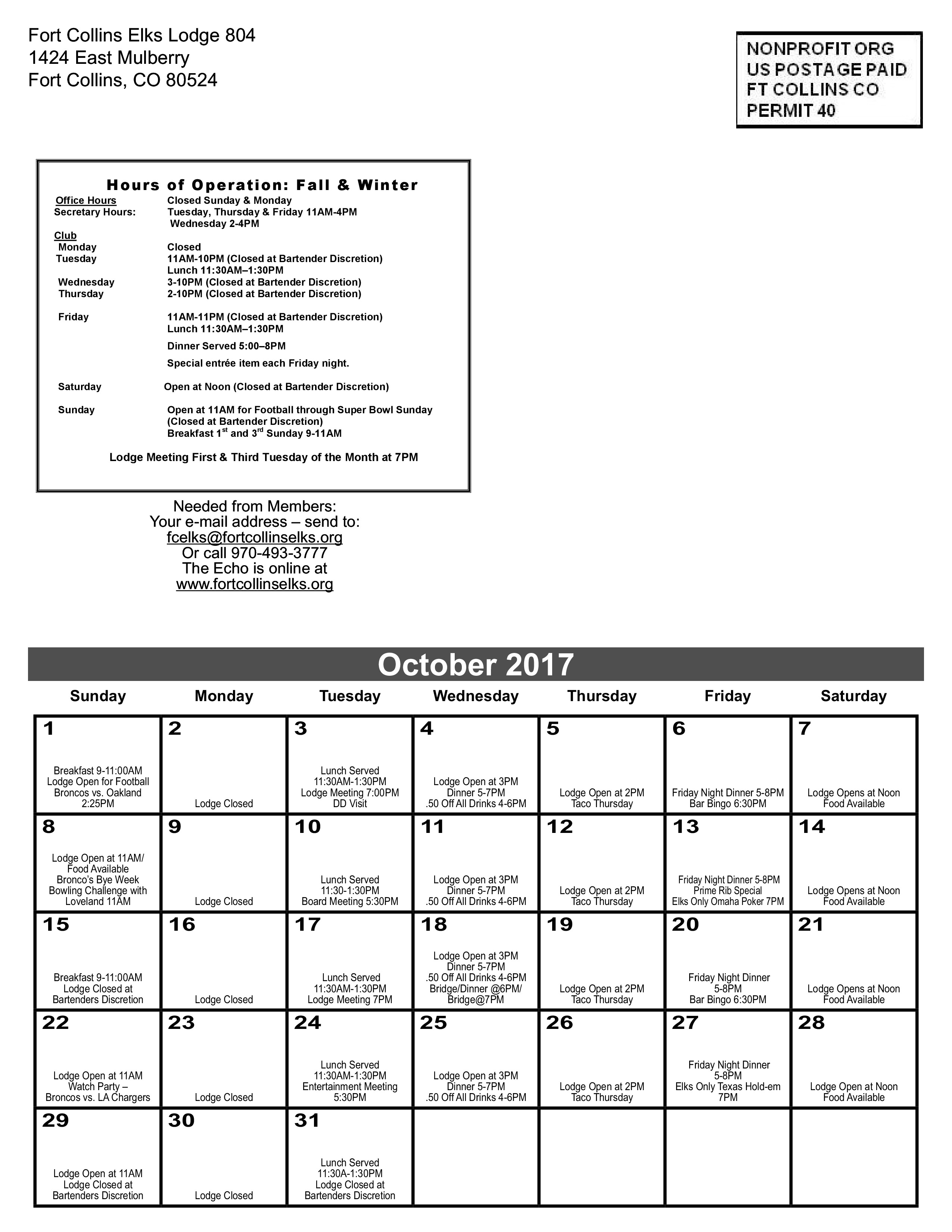 Fort Collins Elks Lodge 804
1424 East Mulberry
Fort Collins, CO 80524

NONPROFIT ORG
US POSTAGE PAID
FT COLLINS CO
PERMIT 40

Hours of Operation: Fall & Winter

Office Hours Closed Sunday & Monday
Secretary Hours: Tuesday, Thursday & Friday 11AM-4PM
Wednesday 2-4PM

Club
Monday Closed
Tuesday 11AM-10PM (Closed at Bartender Discretion)
Lunch 11:30AM–1:30PM
Wednesday 3-10PM (Closed at Bartender Discretion)
Thursday 2-10PM (Closed at Bartender Discretion)

Friday 11AM-11PM (Closed at Bartender Discretion)
Lunch 11:30AM–1:30PM
Dinner Served 5:00–8PM
Special entrée item each Friday night.

Saturday Open at Noon (Closed at Bartender Discretion)

Sunday Open at 11AM for Football through Super Bowl Sunday
(Closed at Bartender Discretion)
Breakfast 1$^{st}$ and 3$^{rd}$ Sunday 9-11AM

Lodge Meeting First & Third Tuesday of the Month at 7PM

Needed from Members:
Your e-mail address – send to:
fcelks@fortcollinselks.org
Or call 970-493-3777
The Echo is online at
www.fortcollinselks.org

October 2017

| Sunday | Monday | Tuesday | Wednesday | Thursday | Friday | Saturday |
|---|---|---|---|---|---|---|
| 1 Breakfast 9-11:00AM Lodge Open for Football Broncos vs. Oakland 2:25PM | 2 Lodge Closed | 3 Lunch Served 11:30AM-1:30PM Lodge Meeting 7:00PM DD Visit | 4 Lodge Open at 3PM Dinner 5-7PM .50 Off All Drinks 4-6PM | 5 Lodge Open at 2PM Taco Thursday | 6 Friday Night Dinner 5-8PM Bar Bingo 6:30PM | 7 Lodge Opens at Noon Food Available |
| 8 Lodge Open at 11AM/ Food Available Bronco's Bye Week Bowling Challenge with Loveland 11AM | 9 Lodge Closed | 10 Lunch Served 11:30-1:30PM Board Meeting 5:30PM | 11 Lodge Open at 3PM Dinner 5-7PM .50 Off All Drinks 4-6PM | 12 Lodge Open at 2PM Taco Thursday | 13 Friday Night Dinner 5-8PM Prime Rib Special Elks Only Omaha Poker 7PM | 14 Lodge Opens at Noon Food Available |
| 15 Breakfast 9-11:00AM Lodge Closed at Bartenders Discretion | 16 Lodge Closed | 17 Lunch Served 11:30AM-1:30PM Lodge Meeting 7PM | 18 Lodge Open at 3PM Dinner 5-7PM .50 Off All Drinks 4-6PM Bridge/Dinner @6PM/ Bridge@7PM | 19 Lodge Open at 2PM Taco Thursday | 20 Friday Night Dinner 5-8PM Bar Bingo 6:30PM | 21 Lodge Opens at Noon Food Available |
| 22 Lodge Open at 11AM Watch Party – Broncos vs. LA Chargers | 23 Lodge Closed | 24 Lunch Served 11:30AM-1:30PM Entertainment Meeting 5:30PM | 25 Lodge Open at 3PM Dinner 5-7PM .50 Off All Drinks 4-6PM | 26 Lodge Open at 2PM Taco Thursday | 27 Friday Night Dinner 5-8PM Elks Only Texas Hold-em 7PM | 28 Lodge Open at Noon Food Available |
| 29 Lodge Open at 11AM Lodge Closed at Bartenders Discretion | 30 Lodge Closed | 31 Lunch Served 11:30A-1:30PM Lodge Closed at Bartenders Discretion | | | | |